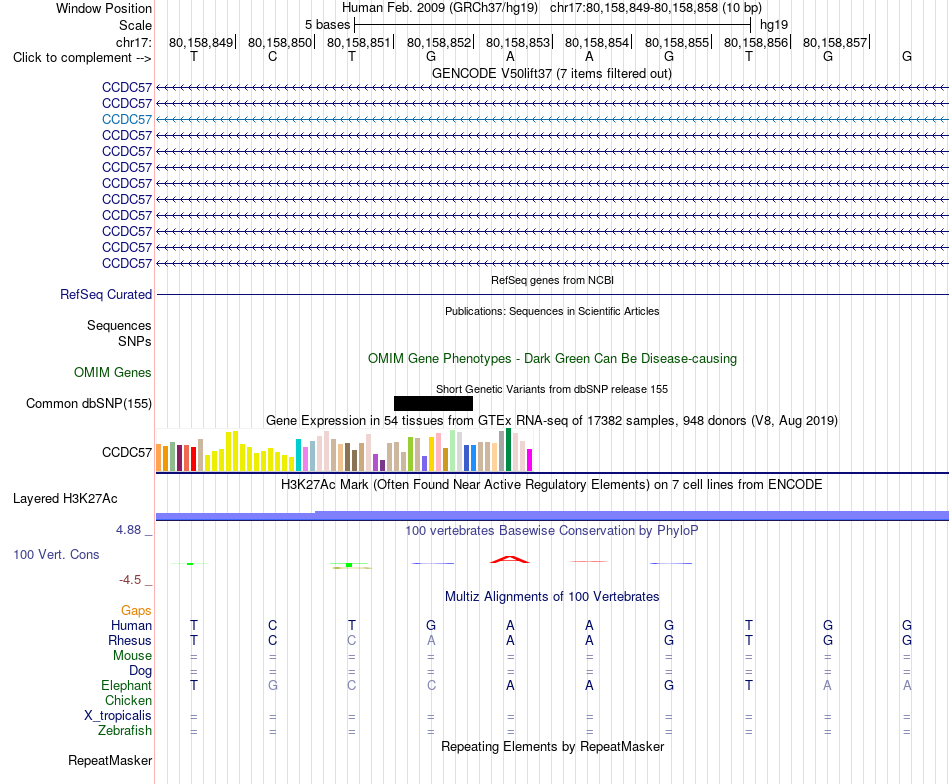 Window Position Human Feb. 2009 (GRCh37/hg19) chr17:80,158,849-80,158,858 (10 bp)
Scale 5 bases hg19
chr17: 80,158,849| 80,158,850| 80,158,851| 80,158,852| 80,158,853| 80,158,854| 80,158,855| 80,158,856| 80,158,857|
Click to complement --> T C T G A A G T G G
GENCODE V50lift37 (7 items filtered out)
CCDC57
CCDC57
CCDC57
CCDC57
CCDC57
CCDC57
CCDC57
CCDC57
CCDC57
CCDC57
CCDC57
CCDC57
RefSeq genes from NCBI
RefSeq Curated
Publications: Sequences in Scientific Articles
Sequences
SNPs
OMIM Gene Phenotypes - Dark Green Can Be Disease-causing
OMIM Genes
Short Genetic Variants from dbSNP release 155
Common dbSNP(155)
Gene Expression in 54 tissues from GTEx RNA-seq of 17382 samples, 948 donors (V8, Aug 2019)
CCDC57
H3K27Ac Mark (Often Found Near Active Regulatory Elements) on 7 cell lines from ENCODE
Layered H3K27Ac
4.88 _ 100 vertebrates Basewise Conservation by PhyloP
100 Vert. Cons
-4.5 _
Multiz Alignments of 100 Vertebrates
Gaps
Human T C T G A A G T G G
Rhesus T C C A A A G T G G
Mouse = = = = = = = = = =
Dog = = = = = = = = = =
Elephant T G C C A A G T A A
Chicken
X_tropicalis = = = = = = = = = =
Zebrafish = = = = = = = = = =
Repeating Elements by RepeatMasker
RepeatMasker